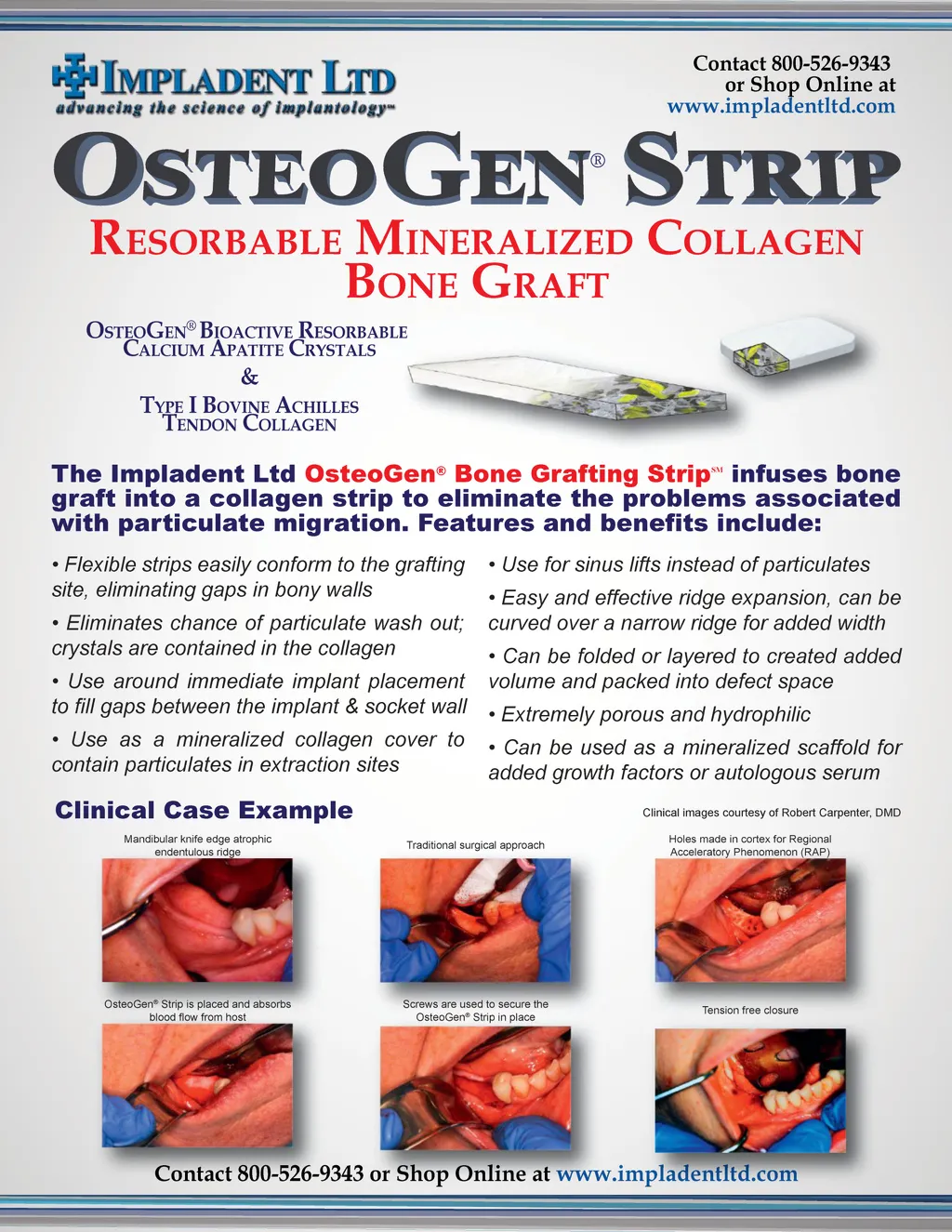 IMPLADENT LTD
advancing the science of implantology™

Contact 800-526-9343
or Shop Online at
www.impladentltd.com

OSTEOGEN® STRIP

RESORBABLE MINERALIZED COLLAGEN BONE GRAFT

OSTEOGEN® BIOACTIVE RESORBABLE CALCIUM APATITE CRYSTALS
&
TYPE I BOVINE ACHILLES TENDON COLLAGEN

The Impladent Ltd OsteoGen® Bone Grafting Strip℠ infuses bone graft into a collagen strip to eliminate the problems associated with particulate migration. Features and benefits include:

• Flexible strips easily conform to the grafting site, eliminating gaps in bony walls

• Eliminates chance of particulate wash out; crystals are contained in the collagen

• Use around immediate implant placement to fill gaps between the implant & socket wall

• Use as a mineralized collagen cover to contain particulates in extraction sites

• Use for sinus lifts instead of particulates

• Easy and effective ridge expansion, can be curved over a narrow ridge for added width

• Can be folded or layered to created added volume and packed into defect space

• Extremely porous and hydrophilic

• Can be used as a mineralized scaffold for added growth factors or autologous serum

Clinical Case Example

Clinical images courtesy of Robert Carpenter, DMD

Mandibular knife edge atrophic endentulous ridge

Traditional surgical approach

Holes made in cortex for Regional Acceleratory Phenomenon (RAP)

OsteoGen® Strip is placed and absorbs blood flow from host

Screws are used to secure the OsteoGen® Strip in place

Tension free closure

Contact 800-526-9343 or Shop Online at www.impladentltd.com